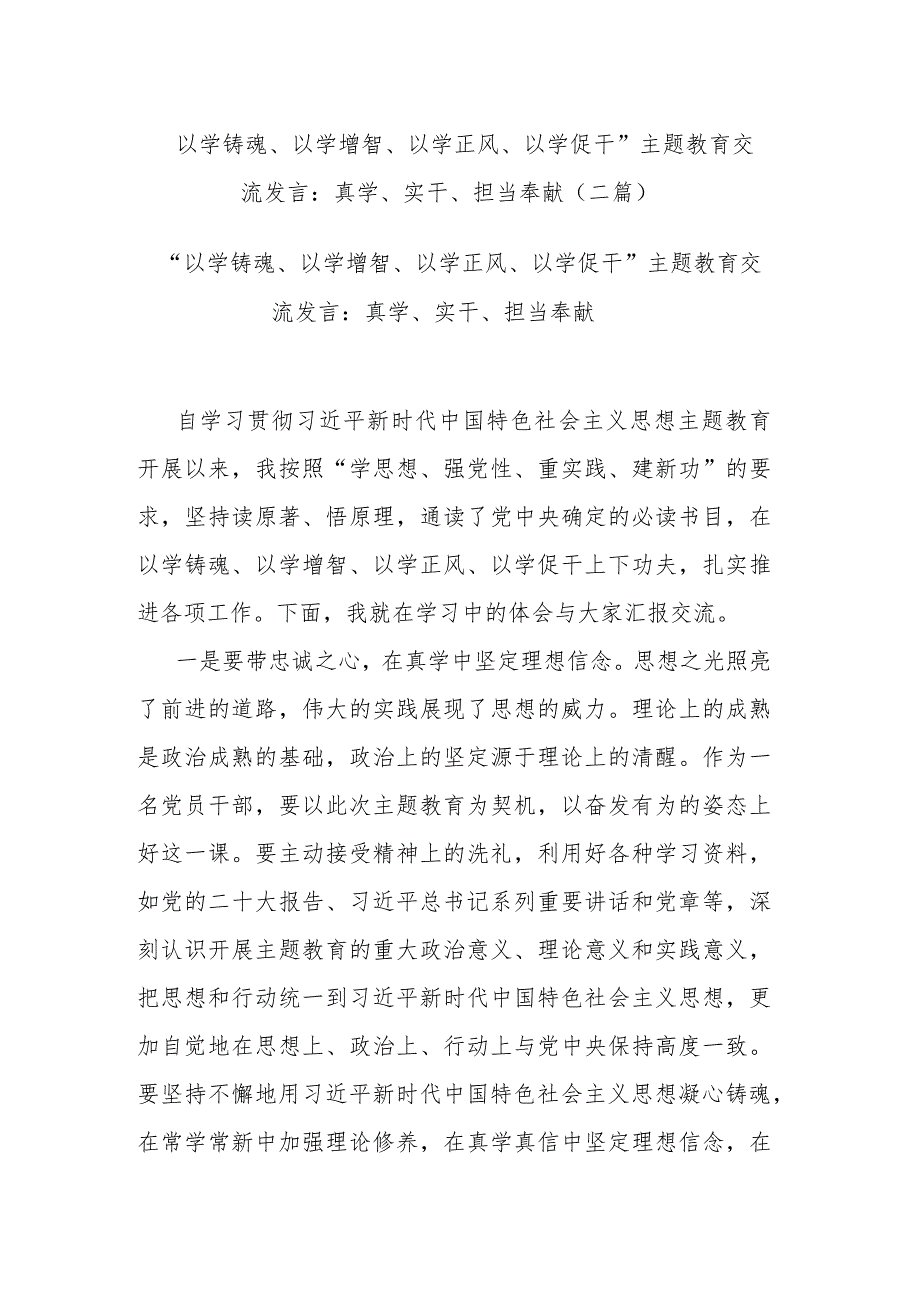 以学铸魂、以学增智、以学正风、以学促干”主题教育交流发言：真学、实干、担当奉献（二篇）

“以学铸魂、以学增智、以学正风、以学促干”主题教育交流发言：真学、实干、担当奉献

自学习贯彻习近平新时代中国特色社会主义思想主题教育开展以来，我按照“学思想、强党性、重实践、建新功”的要求，坚持读原著、悟原理，通读了党中央确定的必读书目，在以学铸魂、以学增智、以学正风、以学促干上下功夫，扎实推进各项工作。下面，我就在学习中的体会与大家汇报交流。

一是要带忠诚之心，在真学中坚定理想信念。思想之光照亮了前进的道路，伟大的实践展现了思想的威力。理论上的成熟是政治成熟的基础，政治上的坚定源于理论上的清醒。作为一名党员干部，要以此次主题教育为契机，以奋发有为的姿态上好这一课。要主动接受精神上的洗礼，利用好各种学习资料，如党的二十大报告、习近平总书记系列重要讲话和党章等，深刻认识开展主题教育的重大政治意义、理论意义和实践意义，把思想和行动统一到习近平新时代中国特色社会主义思想，更加自觉地在思想上、政治上、行动上与党中央保持高度一致。要坚持不懈地用习近平新时代中国特色社会主义思想凝心铸魂，在常学常新中加强理论修养，在真学真信中坚定理想信念，在